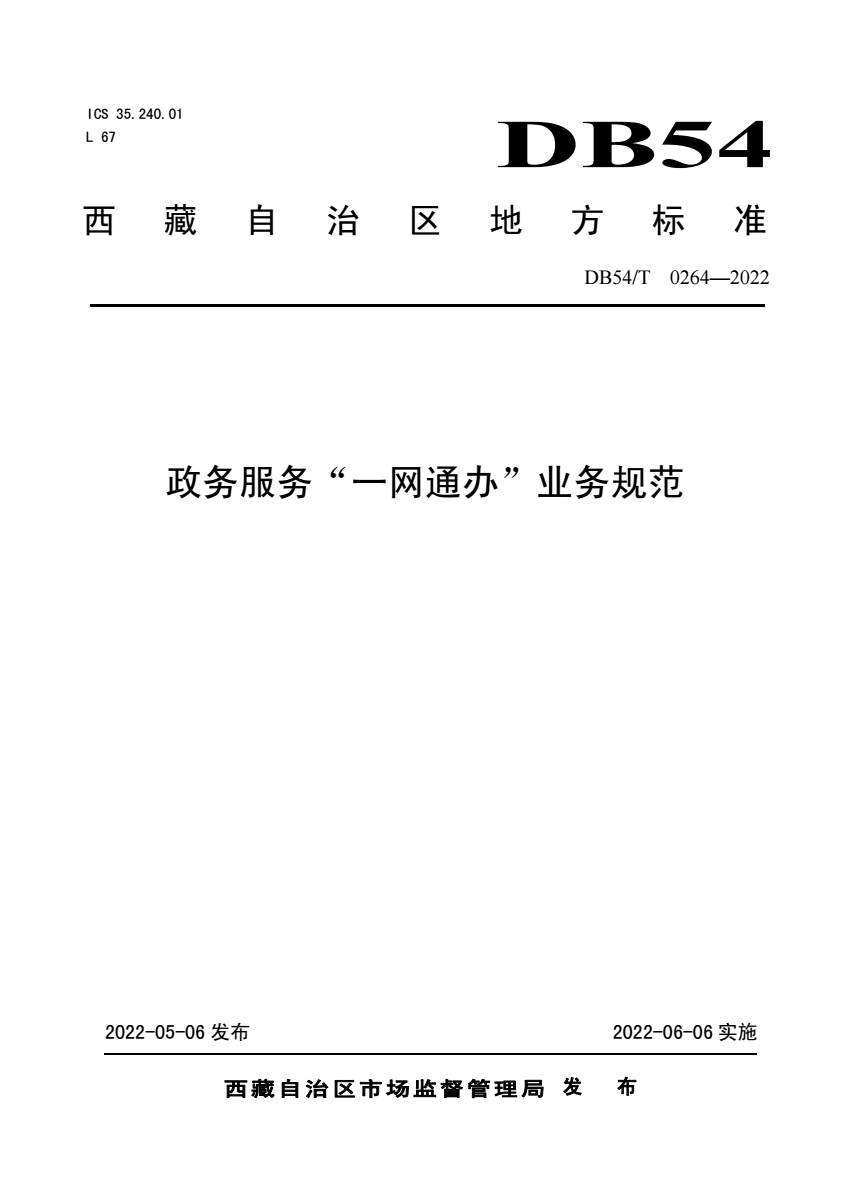 ICS 35.240.01
L 67

DB54

西藏自治区地方标准

DB54/T 0264—2022

政务服务“一网通办”业务规范

2022-05-06 发布

2022-06-06 实施

西藏自治区市场监督管理局 发 布